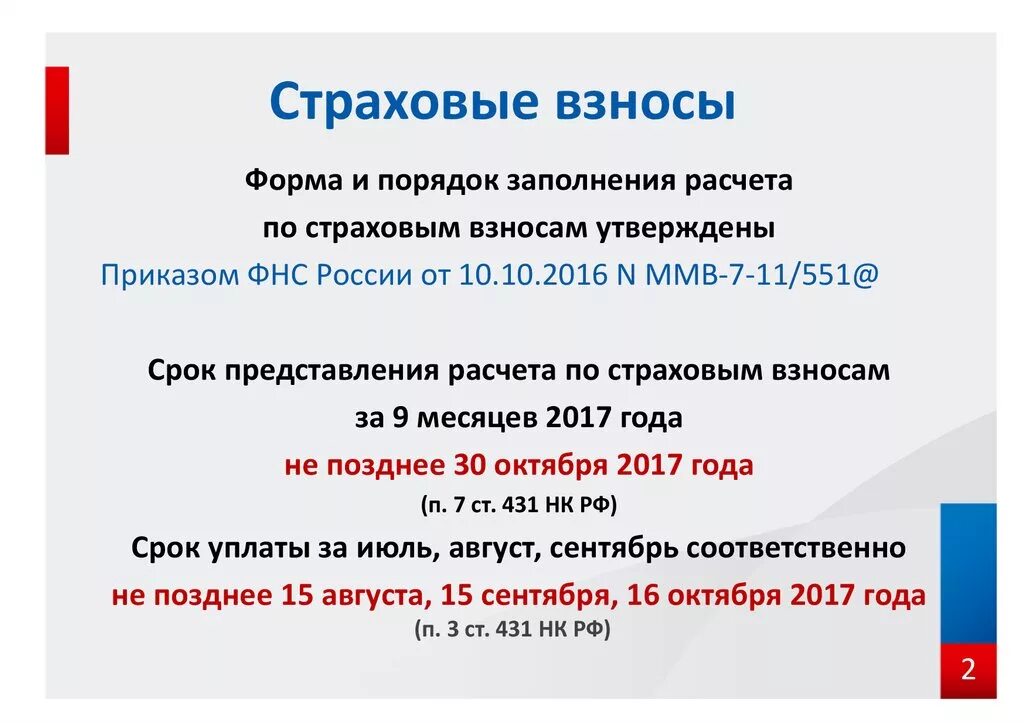 Страховые взносы

Форма и порядок заполнения расчета по страховым взносам утверждены Приказом ФНС России от 10.10.2016 N ММВ-7-11/551@

Срок представления расчета по страховым взносам за 9 месяцев 2017 года не позднее 30 октября 2017 года (п. 7 ст. 431 НК РФ)

Срок уплаты за июль, август, сентябрь соответственно не позднее 15 августа, 15 сентября, 16 октября 2017 года (п. 3 ст. 431 НК РФ)

2